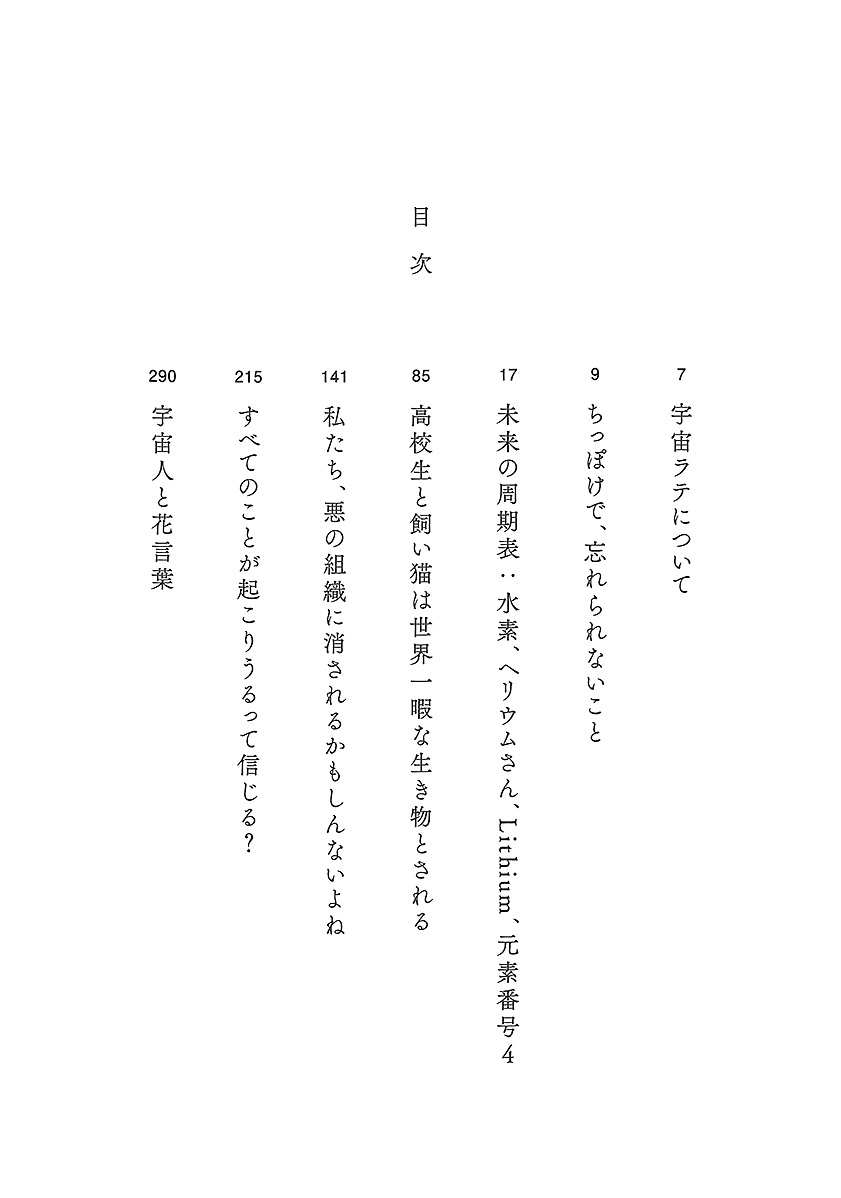 目次

7 宇宙ラテについて

9 ちっぽけで、忘れられないこと

17 未来の周期表：水素、ヘリウムさん、Lithium、元素番号4

85 高校生と飼い猫は世界一暇な生き物とされる

141 私たち、悪の組織に消されるかもしんないよね

215 すべてのことが起こりうるって信じる？

290 宇宙人と花言葉